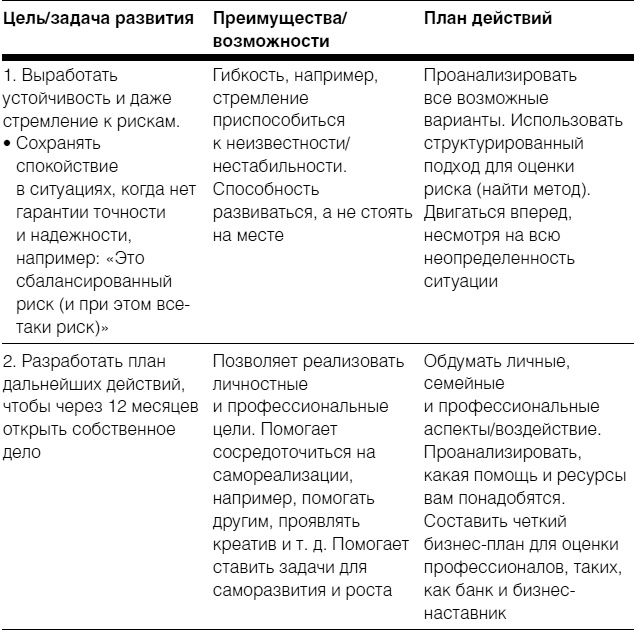 | Цель/задача развития | Преимущества/ возможности | План действий |
|---|---|---|
| 1. Выработать устойчивость и даже стремление к рискам. • Сохранять спокойствие в ситуациях, когда нет гарантии точности и надежности, например: «Это сбалансированный риск (и при этом все-таки риск)» | Гибкость, например, стремление приспособиться к неизвестности/ нестабильности. Способность развиваться, а не стоять на месте | Проанализировать все возможные варианты. Использовать структурированный подход для оценки риска (найти метод). Двигаться вперед, несмотря на всю неопределенность ситуации |
| 2. Разработать план дальнейших действий, чтобы через 12 месяцев открыть собственное дело | Позволяет реализовать личностные и профессиональные цели. Помогает сосредоточиться на самореализации, например, помогать другим, проявлять креатив и т. д. Помогает ставить задачи для саморазвития и роста | Обдумать личные, семейные и профессиональные аспекты/воздействие. Проанализировать, какая помощь и ресурсы вам понадобятся. Составить четкий бизнес-план для оценки профессионалов, таких, как банк и бизнес-наставник |